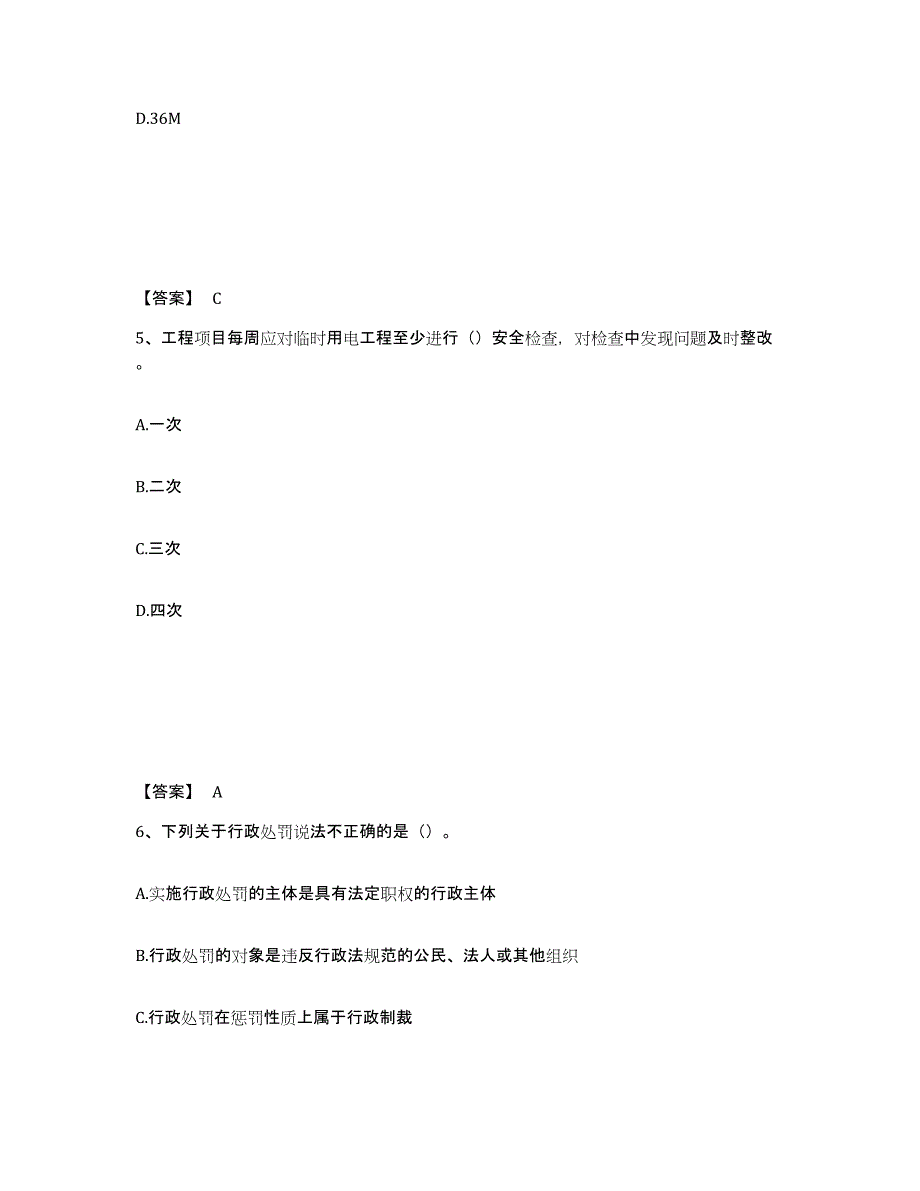 D.36M

【答案】 C

5、工程项目每周应对临时用电工程至少进行（）安全检查，对检查中发现问题及时整改。

A.一次

B.二次

C.三次

D.四次

【答案】 A

6、下列关于行政处罚说法不正确的是（）。

A.实施行政处罚的主体是具有法定职权的行政主体

B.行政处罚的对象是违反行政法规范的公民、法人或其他组织

C.行政处罚在惩罚性质上属于行政制裁